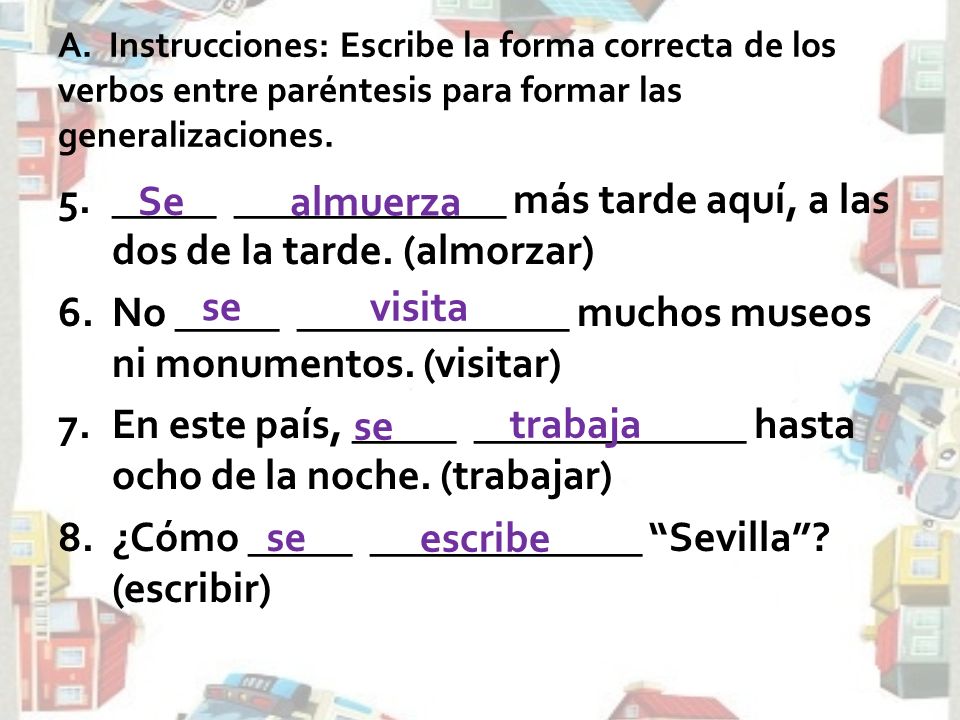 A. Instrucciones: Escribe la forma correcta de los verbos entre paréntesis para formar las generalizaciones.

5. Se almuerza más tarde aquí, a las dos de la tarde. (almorzar)

6. No se visita muchos museos ni monumentos. (visitar)

7. En este país, se trabaja hasta ocho de la noche. (trabajar)

8. ¿Cómo se escribe “Sevilla”? (escribir)